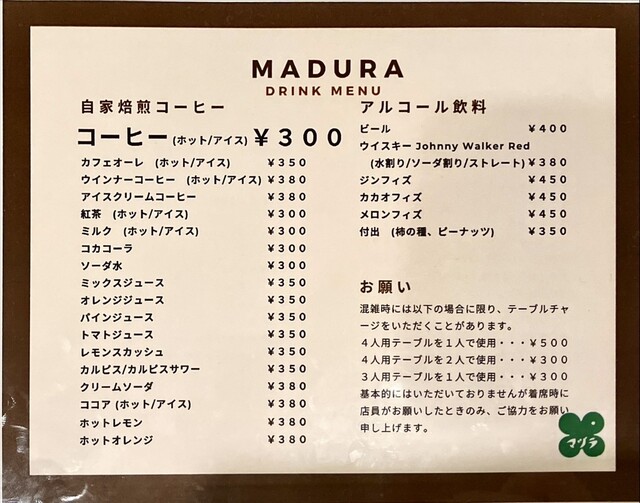 MADURA
DRINK MENU

自家焙煎コーヒー

コーヒー(ホット/アイス) ¥300
カフェオーレ (ホット/アイス) ¥350
ウインナーコーヒー (ホット/アイス) ¥380
アイスクリームコーヒー ¥380
紅茶 (ホット/アイス) ¥300
ミルク (ホット/アイス) ¥300
コカコーラ ¥300
ソーダ水 ¥300
ミックスジュース ¥350
オレンジジュース ¥350
パインジュース ¥350
トマトジュース ¥350
レモンスカッシュ ¥350
カルピス/カルピスサワー ¥350
クリームソーダ ¥380
ココア (ホット/アイス) ¥380
ホットレモン ¥380
ホットオレンジ ¥380

アルコール飲料
ビール ¥400
ウイスキー Johnny Walker Red
(水割り/ソーダ割り/ストレート) ¥380
ジンフィズ ¥450
カカオフィズ ¥450
メロンフィズ ¥450
付出 (柿の種、ピーナッツ) ¥350

お願い

混雑時には以下の場合に限り、テーブルチャージをいただくことがあります。
4人用テーブルを1人で使用・・・¥500
4人用テーブルを2人で使用・・・¥300
3人用テーブルを1人で使用・・・¥300
基本的にはいただいておりませんが着席時に店員がお願いしたときのみ、ご協力をお願い申し上げます。

マヅラ